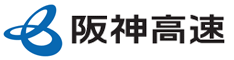 阪神高速